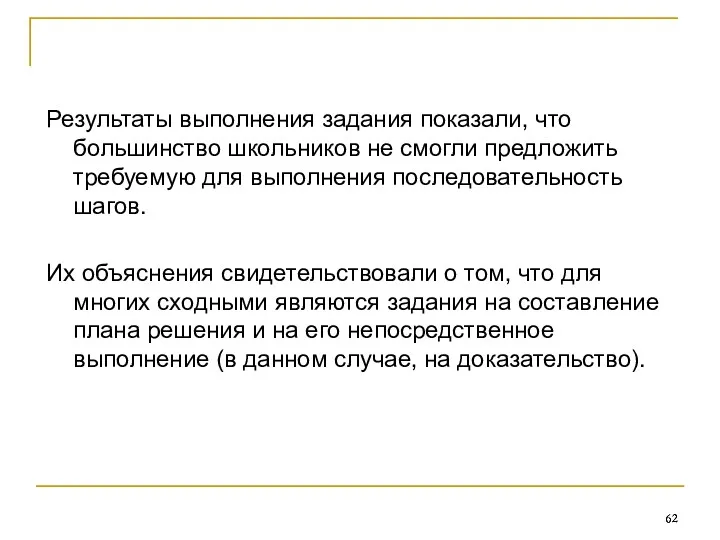 Результаты выполнения задания показали, что большинство школьников не смогли предложить требуемую для выполнения последовательность шагов.

Их объяснения свидетельствовали о том, что для многих сходными являются задания на составление плана решения и на его непосредственное выполнение (в данном случае, на доказательство).

62